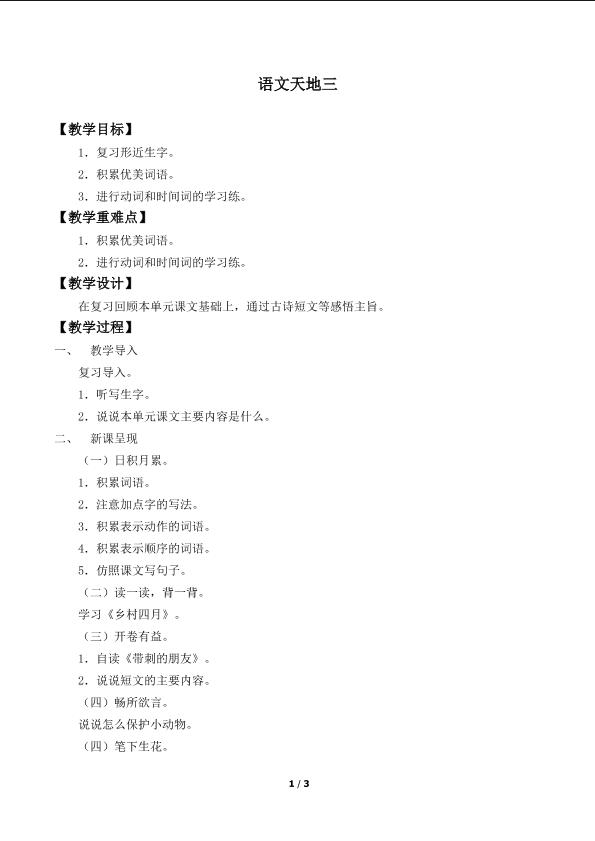 语文天地三

【教学目标】

1．复习形近生字。

2．积累优美词语。

3．进行动词和时间词的学习练。

【教学重难点】

1．积累优美词语。

2．进行动词和时间词的学习练。

【教学设计】

在复习回顾本单元课文基础上，通过古诗短文等感悟主旨。

【教学过程】

一、　教学导入

复习导入。

1．听写生字。

2．说说本单元课文主要内容是什么。

二、　新课呈现

（一）日积月累。

1．积累词语。

2．注意加点字的写法。

3．积累表示动作的词语。

4．积累表示顺序的词语。

5．仿照课文写句子。

（二）读一读，背一背。

学习《乡村四月》。

（三）开卷有益。

1．自读《带刺的朋友》。

2．说说短文的主要内容。

（四）畅所欲言。

说说怎么保护小动物。

（四）笔下生花。

1 / 3